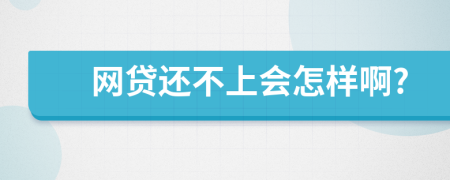 网贷还不上会怎样啊?